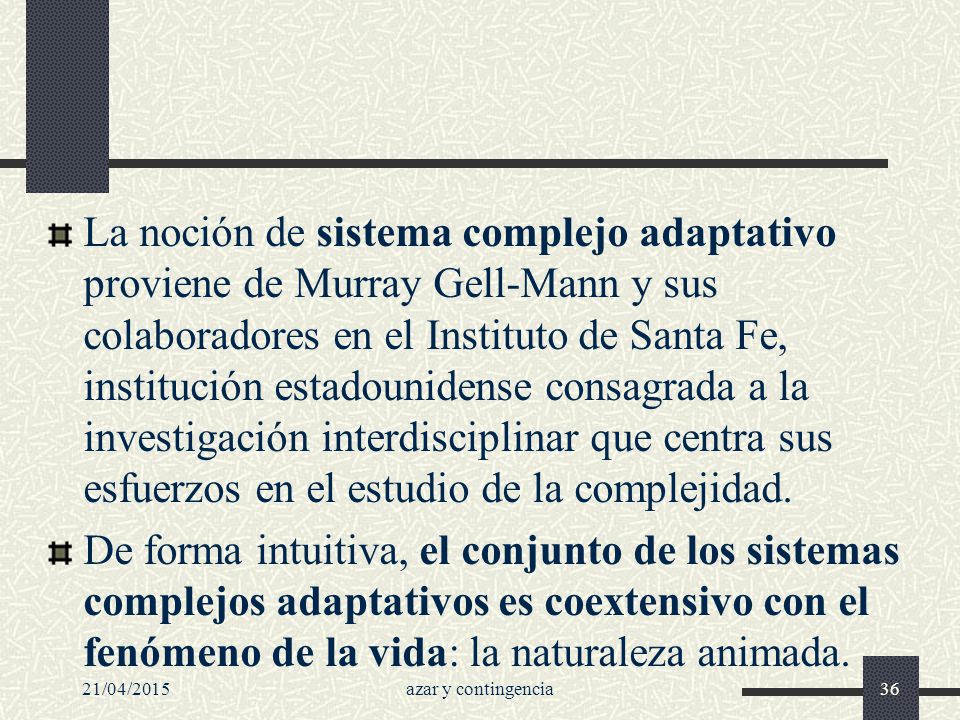 La noción de sistema complejo adaptativo proviene de Murray Gell-Mann y sus colaboradores en el Instituto de Santa Fe, institución estadounidense consagrada a la investigación interdisciplinar que centra sus esfuerzos en el estudio de la complejidad.

De forma intuitiva, el conjunto de los sistemas complejos adaptativos es coextensivo con el fenómeno de la vida: la naturaleza animada.

21/04/2015

azar y contingencia

36